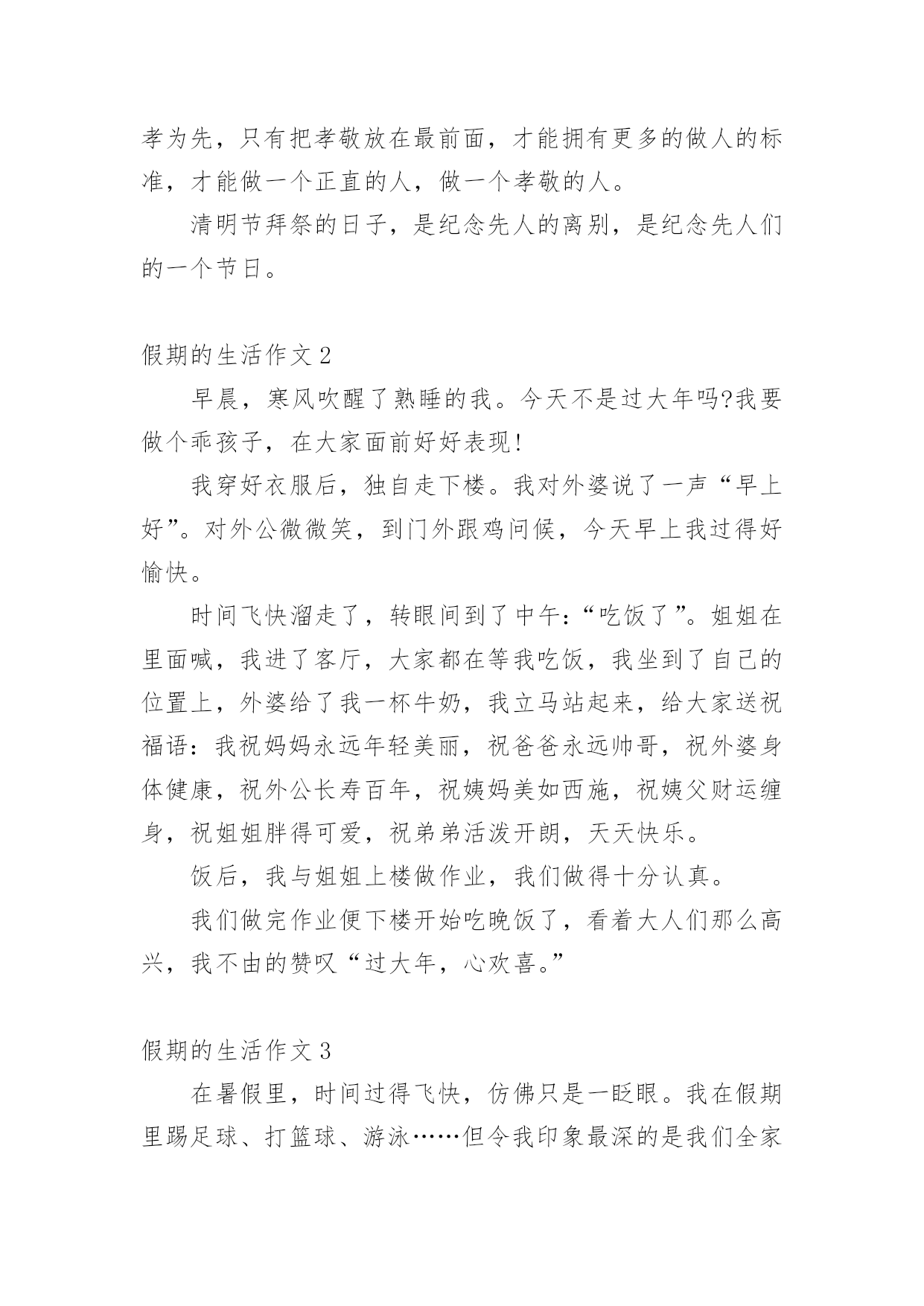 孝为先，只有把孝敬放在最前面，才能拥有更多的做人的标准，才能做一个正直的人，做一个孝敬的人。

清明节拜祭的日子，是纪念先人的离别，是纪念先人们的一个节日。

假期的生活作文 2

早晨，寒风吹醒了熟睡的我。今天不是过大年吗?我要做个乖孩子，在大家面前好好表现!

我穿好衣服后，独自走下楼。我对外婆说了一声“早上好”。对外公微微笑，到门外跟鸡问候，今天早上我过得好愉快。

时间飞快溜走了，转眼间到了中午：“吃饭了”。姐姐在里面喊，我进了客厅，大家都在等我吃饭，我坐到了自己的位置上，外婆给了我一杯牛奶，我立马站起来，给大家送祝福语：我祝妈妈永远年轻美丽，祝爸爸永远帅哥，祝外婆身体健康，祝外公长寿百年，祝姨妈美如西施，祝姨父财运缠身，祝姐姐胖得可爱，祝弟弟活泼开朗，天天快乐。

饭后，我与姐姐上楼做作业，我们做得十分认真。

我们做完作业便下楼开始吃晚饭了，看着大人们那么高兴，我不由的赞叹“过大年，心欢喜。”

假期的生活作文 3

在暑假里，时间过得飞快，仿佛只是一眨眼。我在假期里踢足球、打篮球、游泳……但令我印象最深的是我们全家